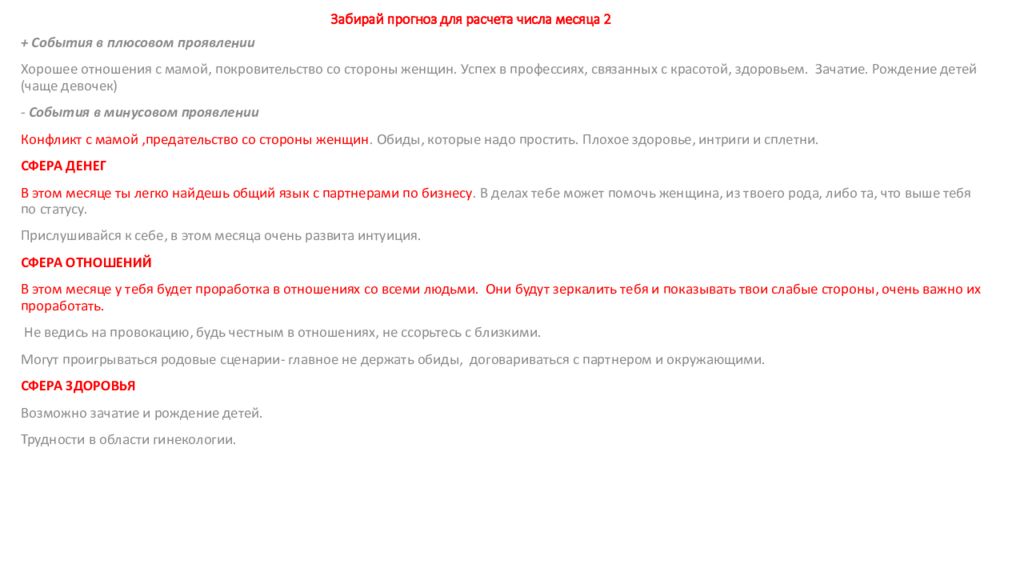 Забирай прогноз для расчета числа месяца 2

+ События в плюсовом проявлении

Хорошее отношения с мамой, покровительство со стороны женщин. Успех в профессиях, связанных с красотой, здоровьем. Зачатие. Рождение детей (чаще девочек)

- События в минусовом проявлении

Конфликт с мамой ,предательство со стороны женщин. Обиды, которые надо простить. Плохое здоровье, интриги и сплетни.

СФЕРА ДЕНЕГ

В этом месяце ты легко найдешь общий язык с партнерами по бизнесу. В делах тебе может помочь женщина, из твоего рода, либо та, что выше тебя по статусу.

Прислушивайся к себе, в этом месяца очень развита интуиция.

СФЕРА ОТНОШЕНИЙ

В этом месяце у тебя будет проработка в отношениях со всеми людьми. Они будут зеркалить тебя и показывать твои слабые стороны, очень важно их проработать.

Не ведись на провокацию, будь честным в отношениях, не ссорьтесь с близкими.

Могут проигрываться родовые сценарии- главное не держать обиды, договариваться с партнером и окружающими.

СФЕРА ЗДОРОВЬЯ

Возможно зачатие и рождение детей.

Трудности в области гинекологии.